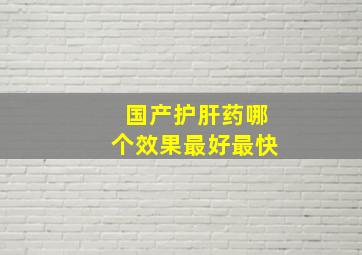 国产护肝药哪个效果最好最快